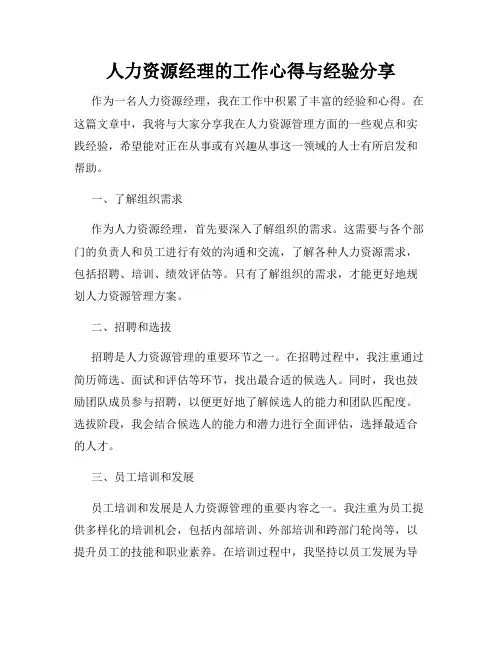 人力资源经理的工作心得与经验分享

作为一名人力资源经理，我在工作中积累了丰富的经验和心得。在这篇文章中，我将与大家分享我在人力资源管理方面的一些观点和实践经验，希望能对正在从事或有兴趣从事这一领域的人士有所启发和帮助。

一、了解组织需求

作为人力资源经理，首先要深入了解组织的需求。这需要与各个部门的负责人和员工进行有效的沟通和交流，了解各种人力资源需求，包括招聘、培训、绩效评估等。只有了解组织的需求，才能更好地规划人力资源管理方案。

二、招聘和选拔

招聘是人力资源管理的重要环节之一。在招聘过程中，我注重通过简历筛选、面试和评估等环节，找出最合适的候选人。同时，我也鼓励团队成员参与招聘，以便更好地了解候选人的能力和团队匹配度。选拔阶段，我会结合候选人的能力和潜力进行全面评估，选择最适合的人才。

三、员工培训和发展

员工培训和发展是人力资源管理的重要内容之一。我注重为员工提供多样化的培训机会，包括内部培训、外部培训和跨部门轮岗等，以提升员工的技能和职业素养。在培训过程中，我坚持以员工发展为导